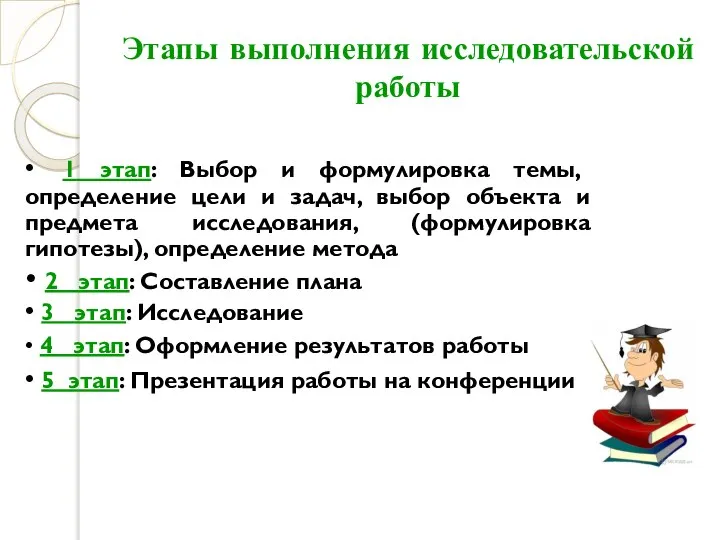 Этапы выполнения исследовательской работы

• 1 этап: Выбор и формулировка темы, определение цели и задач, выбор объекта и предмета исследования, (формулировка гипотезы), определение метода

• 2 этап: Составление плана

• 3 этап: Исследование

• 4 этап: Оформление результатов работы

• 5 этап: Презентация работы на конференции